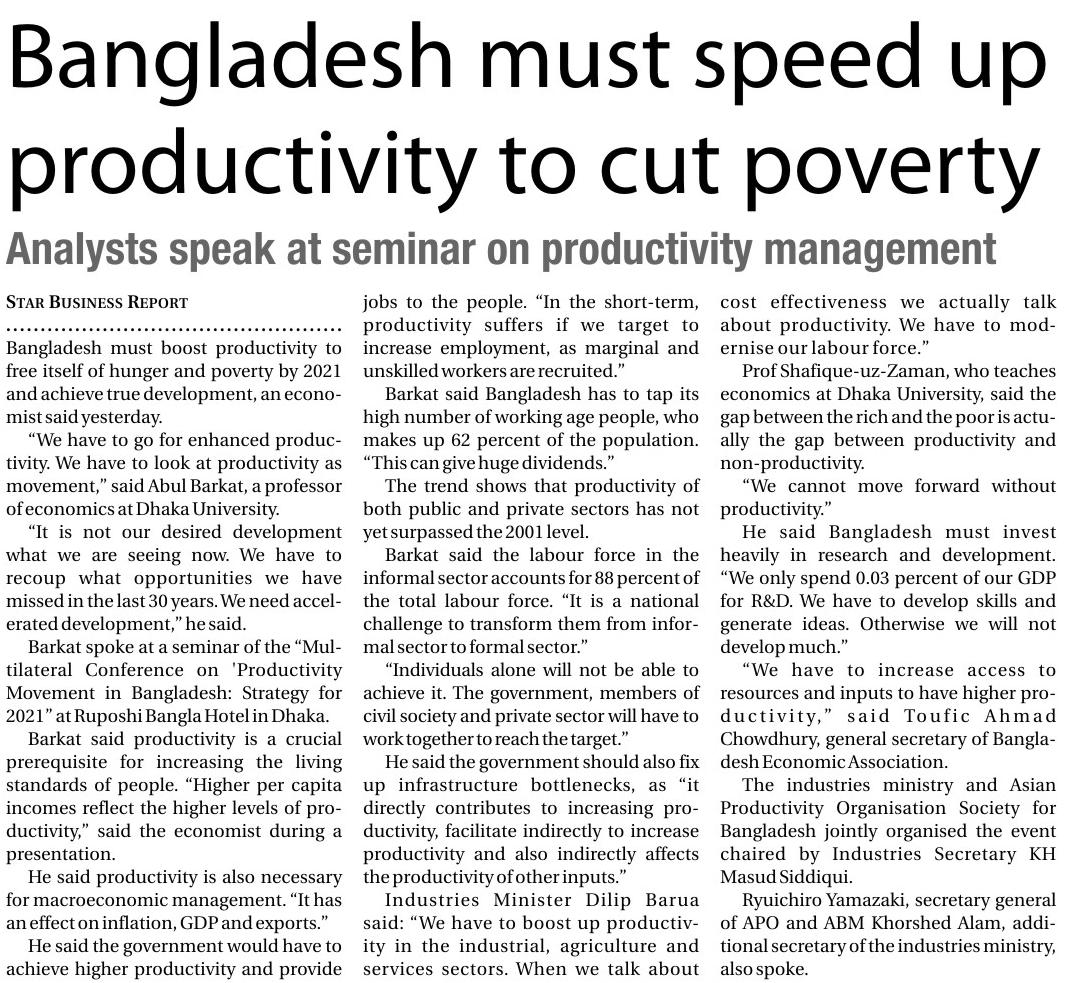 Bangladesh must speed up productivity to cut poverty

Analysts speak at seminar on productivity management

STAR BUSINESS REPORT

Bangladesh must boost productivity to free itself of hunger and poverty by 2021 and achieve true development, an economist said yesterday.

"We have to go for enhanced productivity. We have to look at productivity as movement," said Abul Barkat, a professor of economics at Dhaka University.

"It is not our desired development what we are seeing now. We have to recoup what opportunities we have missed in the last 30 years. We need accelerated development," he said.

Barkat spoke at a seminar of the "Multilateral Conference on 'Productivity Movement in Bangladesh: Strategy for 2021" at Ruposhi Bangla Hotel in Dhaka.

Barkat said productivity is a crucial prerequisite for increasing the living standards of people. "Higher per capita incomes reflect the higher levels of productivity," said the economist during a presentation.

He said productivity is also necessary for macroeconomic management. "It has an effect on inflation, GDP and exports."

He said the government would have to achieve higher productivity and provide jobs to the people. "In the short-term, productivity suffers if we target to increase employment, as marginal and unskilled workers are recruited."

Barkat said Bangladesh has to tap its high number of working age people, who makes up 62 percent of the population. "This can give huge dividends."

The trend shows that productivity of both public and private sectors has not yet surpassed the 2001 level.

Barkat said the labour force in the informal sector accounts for 88 percent of the total labour force. "It is a national challenge to transform them from informal sector to formal sector."

"Individuals alone will not be able to achieve it. The government, members of civil society and private sector will have to work together to reach the target."

He said the government should also fix up infrastructure bottlenecks, as "it directly contributes to increasing productivity, facilitate indirectly to increase productivity and also indirectly affects the productivity of other inputs."

Industries Minister Dilip Barua said: "We have to boost up productivity in the industrial, agriculture and services sectors. When we talk about cost effectiveness we actually talk about productivity. We have to modernise our labour force."

Prof Shafique-uz-Zaman, who teaches economics at Dhaka University, said the gap between the rich and the poor is actually the gap between productivity and non-productivity.

"We cannot move forward without productivity."

He said Bangladesh must invest heavily in research and development. "We only spend 0.03 percent of our GDP for R&D. We have to develop skills and generate ideas. Otherwise we will not develop much."

"We have to increase access to resources and inputs to have higher productivity," said Toufic Ahmad Chowdhury, general secretary of Bangladesh Economic Association.

The industries ministry and Asian Productivity Organisation Society for Bangladesh jointly organised the event chaired by Industries Secretary KH Masud Siddiqui.

Ryuichiro Yamazaki, secretary general of APO and ABM Khorshed Alam, additional secretary of the industries ministry, also spoke.